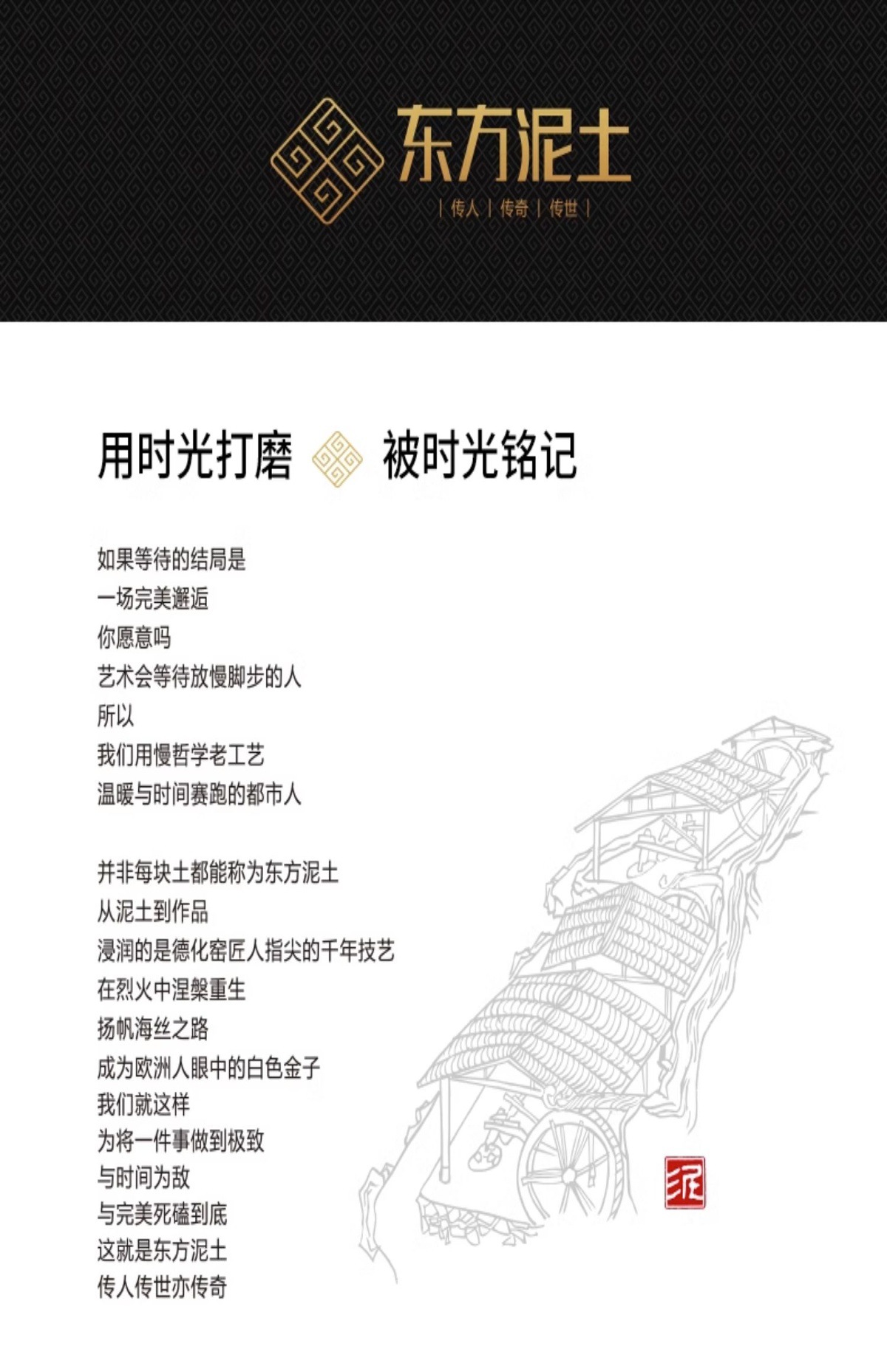 东方泥土
| 传人 | 传奇 | 传世 |

用时光打磨 被时光铭记

如果等待的结局是
一场完美邂逅
你愿意吗
艺术会等待放慢脚步的人
所以
我们用慢哲学老工艺
温暖与时间赛跑的都市人

并非每块土都能称为东方泥土
从泥土到作品
浸润的是德化窑匠人指尖的千年技艺
在烈火中涅槃重生
扬帆海丝之路
成为欧洲人眼中的白色金子
我们就这样
为将一件事做到极致
与时间为敌
与完美死磕到底
这就是东方泥土
传人传世亦传奇

泥